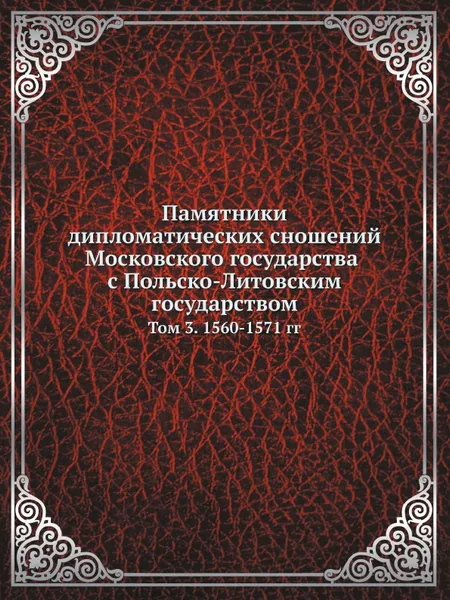 Памятники дипломатических сношений Московского государства с Польско-Литовским государством

Том 3. 1560-1571 гг